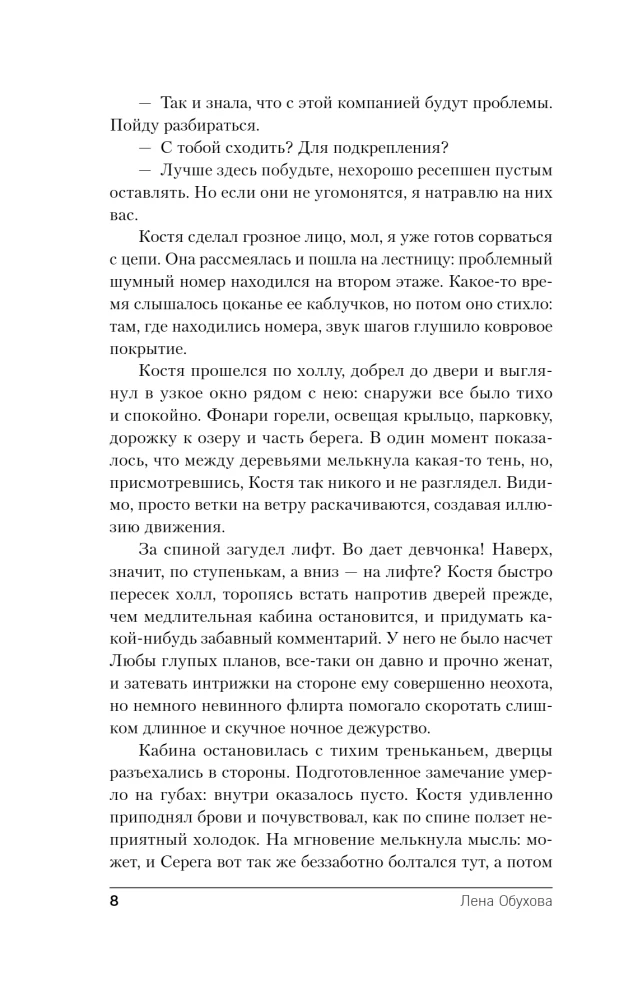 — Так и знала, что с этой компанией будут проблемы. Пойду разбираться.

— С тобой сходить? Для подкрепления?

— Лучше здесь побудьте, нехорошо ресепшен пустым оставлять. Но если они не угомонятся, я натравлю на них вас.

Костя сделал грозное лицо, мол, я уже готов сорваться с цепи. Она рассмеялась и пошла на лестницу: проблемный шумный номер находился на втором этаже. Какое-то время слышалось цоканье ее каблучков, но потом оно стихло: там, где находились номера, звук шагов глушило ковровое покрытие.

Костя прошелся по холлу, добрел до двери и выглянул в узкое окно рядом с нею: снаружи все было тихо и спокойно. Фонари горели, освещая крыльцо, парковку, дорожку к озеру и часть берега. В один момент показалось, что между деревьями мелькнула какая-то тень, но, присмотревшись, Костя так никого и не разглядел. Видимо, просто ветки на ветру раскачиваются, создавая иллюзию движения.

За спиной загудел лифт. Во дает девчонка! Наверх, значит, по ступенькам, а вниз — на лифте? Костя быстро пересек холл, торопясь встать напротив дверей прежде, чем медлительная кабина остановится, и придумать какой-нибудь забавный комментарий. У него не было насчет Любы глупых планов, все-таки он давно и прочно женат, и затевать интрижки на стороне ему совершенно неохота, но немного невинного флирта помогало скоротать слишком длинное и скучное ночное дежурство.

Кабина остановилась с тихим треньканьем, дверцы разъехались в стороны. Подготовленное замечание умерло на губах: внутри оказалось пусто. Костя удивленно приподнял брови и почувствовал, как по спине ползет неприятный холодок. На мгновение мелькнула мысль: может, и Серега вот так же беззаботно болтался тут, а потом

8

Лена Обухова